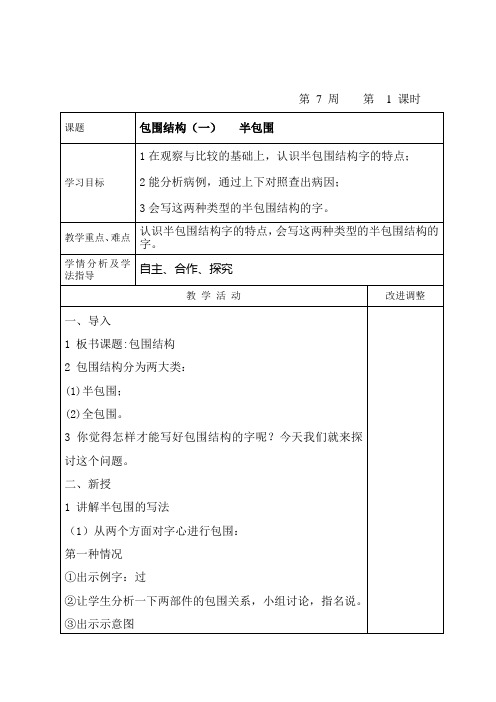 第 7 周　　第 1 课时

| 课题 | 包围结构（一）　半包围 |
|---|---|
| 学习目标 | 1 在观察与比较的基础上，认识半包围结构字的特点；<br>2 能分析病例，通过上下对照查出病因；<br>3 会写这两种类型的半包围结构的字。 |
| 教学重点、难点 | 认识半包围结构字的特点，会写这两种类型的半包围结构的字。 |
| 学情分析及学法指导 | 自主、合作、探究 |

| 教 学 活 动 | 改进调整 |
|---|---|
| 一、导入<br>1 板书课题:包围结构<br>2 包围结构分为两大类：<br>(1)半包围；<br>(2)全包围。<br>3 你觉得怎样才能写好包围结构的字呢？今天我们就来探讨这个问题。<br>二、新授<br>1 讲解半包围的写法<br>（1）从两个方面对字心进行包围：<br>第一种情况<br>①出示例字：过<br>②让学生分析一下两部件的包围关系，小组讨论，指名说。<br>③出示示意图 | |